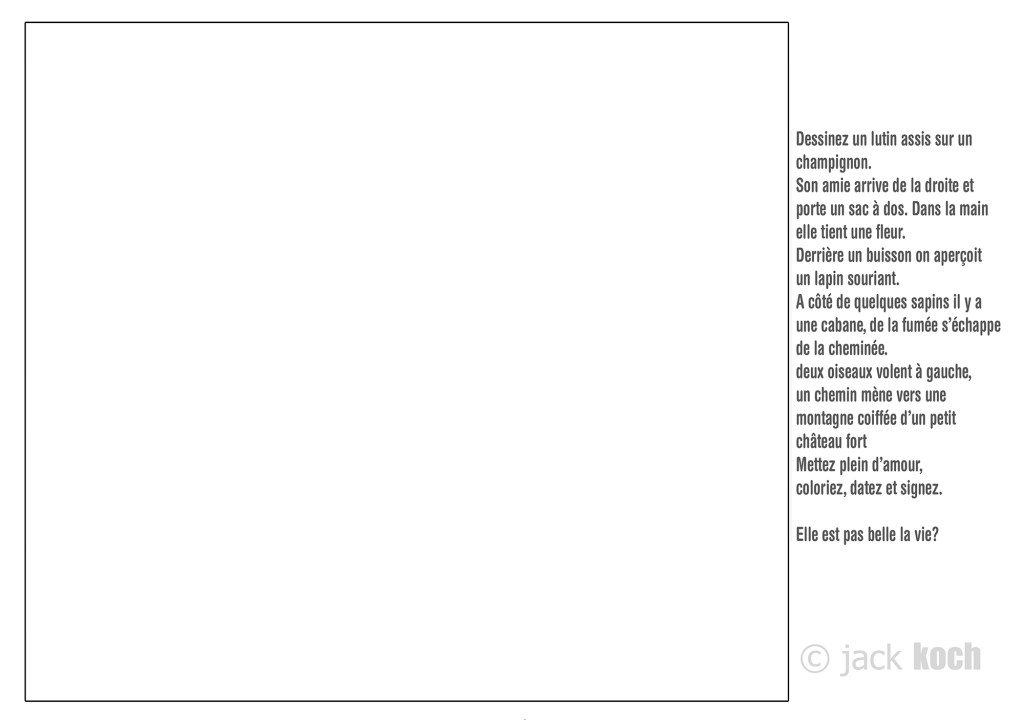 Dessinez un lutin assis sur un champignon.
Son amie arrive de la droite et porte un sac à dos. Dans la main elle tient une fleur.
Derrière un buisson on aperçoit un lapin souriant.
A côté de quelques sapins il y a une cabane, de la fumée s'échappe de la cheminée.
deux oiseaux volent à gauche, un chemin mène vers une montagne coiffée d'un petit château fort
Mettez plein d'amour, coloriez, datez et signez.

Elle est pas belle la vie?

© jack koch